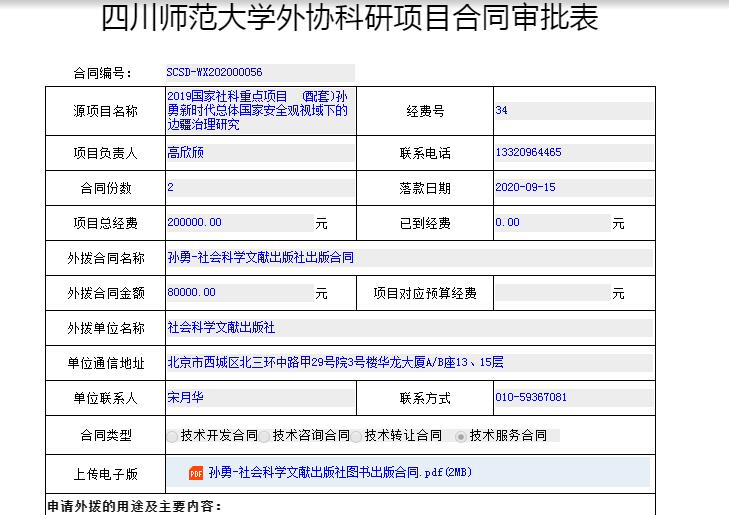 四川师范大学外协科研项目合同审批表

合同编号: SCSD-WX202000056

| 源项目名称 | 2019国家社科重点项目 (配套)孙勇新时代总体国家安全观视域下的边疆治理研究 | 经费号 | 34 |
|---|---|---|---|
| 项目负责人 | 高欣颀 | 联系电话 | 13320964465 |
| 合同份数 | 2 | 落款日期 | 2020-09-15 |
| 项目总经费 | 200000.00 元 | 已到经费 | 0.00 元 |
| 外拨合同名称 | 孙勇-社会科学文献出版社出版合同 | | |
| 外拨合同金额 | 80000.00 元 | 项目对应预算经费 | 元 |
| 外拨单位名称 | 社会科学文献出版社 | | |
| 单位通信地址 | 北京市西城区北三环中路甲29号院3号楼华龙大厦A/B座13、15层 | | |
| 单位联系人 | 宋月华 | 联系方式 | 010-59367081 |
| 合同类型 | 技术开发合同 技术咨询合同 技术转让合同 技术服务合同 | | |
| 上传电子版 | PDF 孙勇-社会科学文献出版社图书出版合同.pdf(2MB) | | |

申请外拨的用途及主要内容: